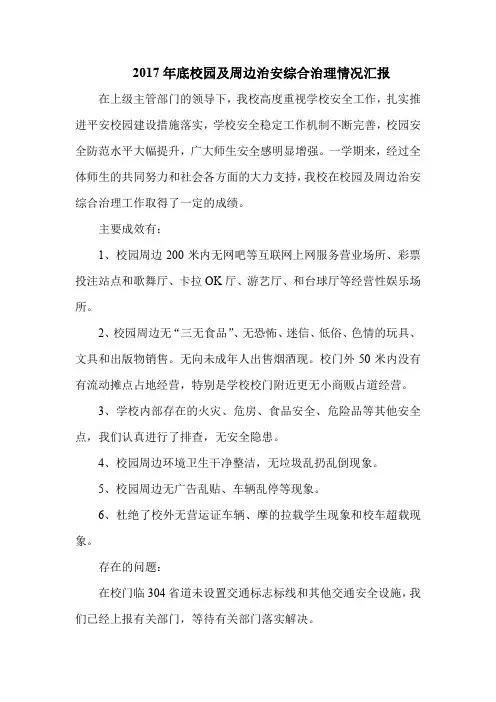 2017 年底校园及周边治安综合治理情况汇报

在上级主管部门的领导下，我校高度重视学校安全工作，扎实推进平安校园建设措施落实，学校安全稳定工作机制不断完善，校园安全防范水平大幅提升，广大师生安全感明显增强。一学期来，经过全体师生的共同努力和社会各方面的大力支持，我校在校园及周边治安综合治理工作取得了一定的成绩。

主要成效有：

1、校园周边 200 米内无网吧等互联网上网服务营业场所、彩票投注站点和歌舞厅、卡拉 OK 厅、游艺厅、和台球厅等经营性娱乐场所。

2、校园周边无“三无食品”、无恐怖、迷信、低俗、色情的玩具、文具和出版物销售。无向未成年人出售烟酒现。校门外 50 米内没有有流动摊点占地经营，特别是学校校门附近更无小商贩占道经营。

3、学校内部存在的火灾、危房、食品安全、危险品等其他安全点，我们认真进行了排查，无安全隐患。

4、校园周边环境卫生干净整洁，无垃圾乱扔乱倒现象。

5、校园周边无广告乱贴、车辆乱停等现象。

6、杜绝了校外无营运证车辆、摩的拉载学生现象和校车超载现象。

存在的问题：

在校门临 304 省道未设置交通标志标线和其他交通安全设施，我们已经上报有关部门，等待有关部门落实解决。